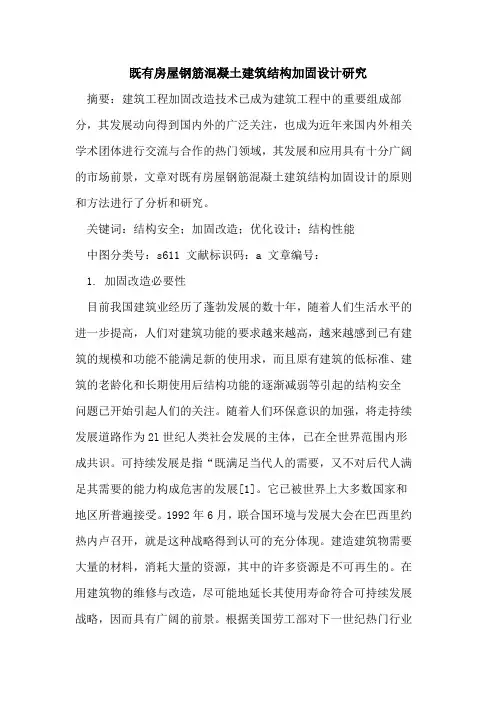 既有房屋钢筋混凝土建筑结构加固设计研究

摘要：建筑工程加固改造技术已成为建筑工程中的重要组成部分，其发展动向得到国内外的广泛关注，也成为近年来国内外相关学术团体进行交流与合作的热门领域，其发展和应用具有十分广阔的市场前景，文章对既有房屋钢筋混凝土建筑结构加固设计的原则和方法进行了分析和研究。

关键词：结构安全；加固改造；优化设计；结构性能

中图分类号：s611 文献标识码：a 文章编号：

1. 加固改造必要性

目前我国建筑业经历了蓬勃发展的数十年，随着人们生活水平的进一步提高，人们对建筑功能的要求越来越高，越来越感到已有建筑的规模和功能不能满足新的使用求，而且原有建筑的低标准、建筑的老龄化和长期使用后结构功能的逐渐减弱等引起的结构安全问题已开始引起人们的关注。随着人们环保意识的加强，将走持续发展道路作为21世纪人类社会发展的主体，已在全世界范围内形成共识。可持续发展是指“既满足当代人的需要，又不对后代人满足其需要的能力构成危害的发展[1]。它已被世界上大多数国家和地区所普遍接受。1992年6月，联合国环境与发展大会在巴西里约热内卢召开，就是这种战略得到认可的充分体现。建造建筑物需要大量的材料，消耗大量的资源，其中的许多资源是不可再生的。在用建筑物的维修与改造，尽可能地延长其使用寿命符合可持续发展战略，因而具有广阔的前景。根据美国劳工部对下一世纪热门行业